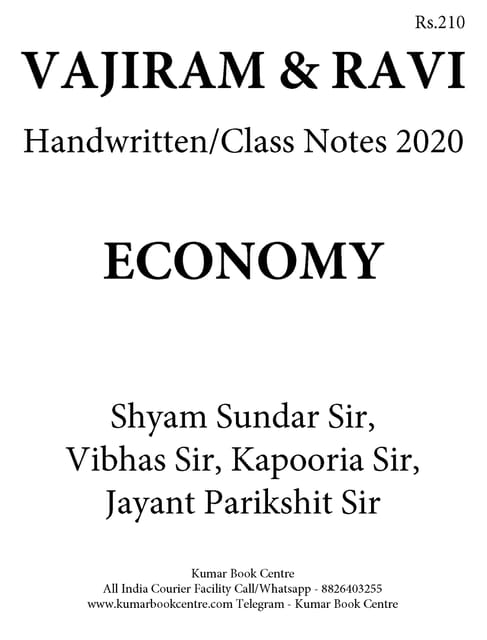 Rs.210

VAJIRAM & RAVI

Handwritten/Class Notes 2020

ECONOMY

Shyam Sundar Sir,
Vibhas Sir, Kapooria Sir,
Jayant Parikshit Sir

Kumar Book Centre
All India Courier Facility Call/Whatsapp - 8826403255
www.kumarbookcentre.com Telegram - Kumar Book Centre